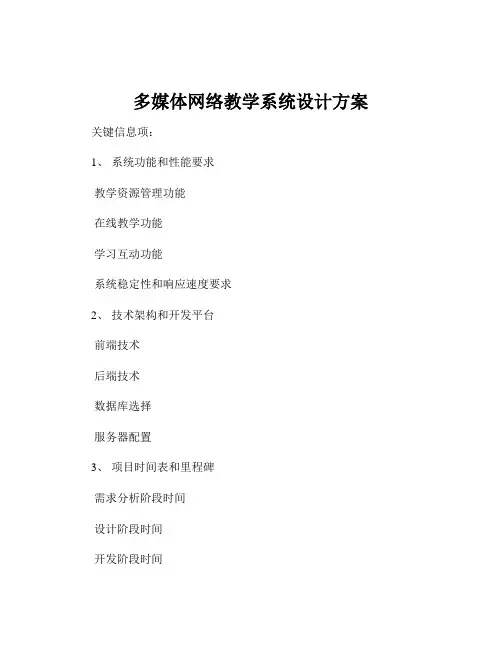 多媒体网络教学系统设计方案

关键信息项：

1、 系统功能和性能要求

教学资源管理功能

在线教学功能

学习互动功能

系统稳定性和响应速度要求

2、 技术架构和开发平台

前端技术

后端技术

数据库选择

服务器配置

3、 项目时间表和里程碑

需求分析阶段时间

设计阶段时间

开发阶段时间